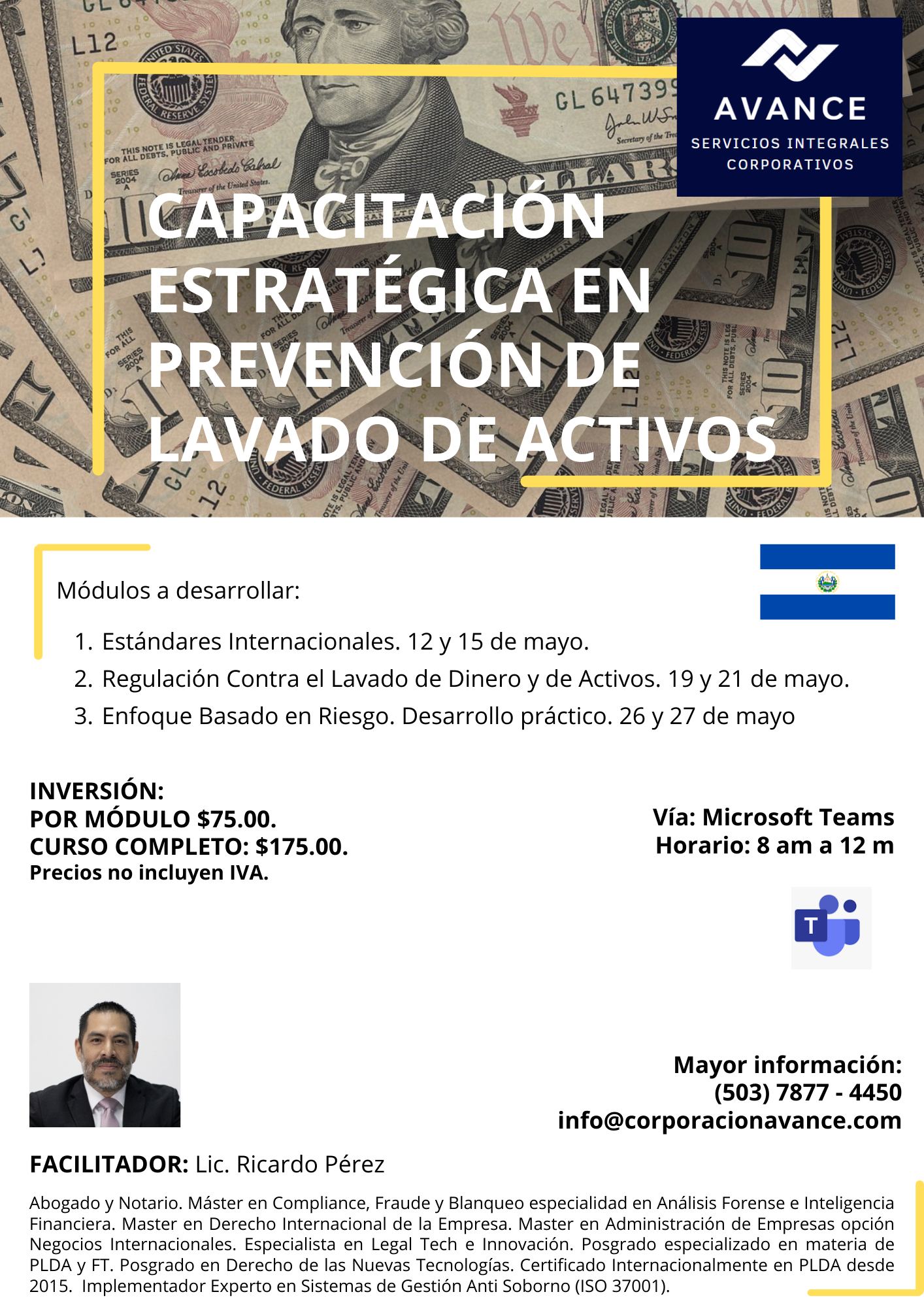 AVANCE
SERVICIOS INTEGRALES CORPORATIVOS

CAPACITACIÓN ESTRATÉGICA EN PREVENCIÓN DE LAVADO DE ACTIVOS

Módulos a desarrollar:

1. Estándares Internacionales. 12 y 15 de mayo.
2. Regulación Contra el Lavado de Dinero y de Activos. 19 y 21 de mayo.
3. Enfoque Basado en Riesgo. Desarrollo práctico. 26 y 27 de mayo

INVERSIÓN:
POR MÓDULO $75.00.
CURSO COMPLETO: $175.00.
Precios no incluyen IVA.

Vía: Microsoft Teams
Horario: 8 am a 12 m

Mayor información:
(503) 7877 - 4450
info@corporacionavance.com

FACILITADOR: Lic. Ricardo Pérez

Abogado y Notario. Máster en Compliance, Fraude y Blanqueo especialidad en Análisis Forense e Inteligencia Financiera. Master en Derecho Internacional de la Empresa. Master en Administración de Empresas opción Negocios Internacionales. Especialista en Legal Tech e Innovación. Posgrado especializado en materia de PLDA y FT. Posgrado en Derecho de las Nuevas Tecnologías. Certificado Internacionalmente en PLDA desde 2015. Implementador Experto en Sistemas de Gestión Anti Soborno (ISO 37001).